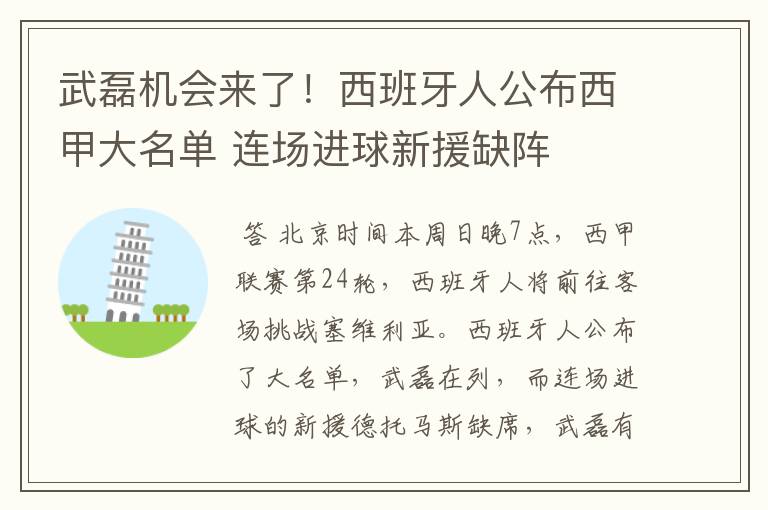 武磊机会来了！西班牙人公布西甲大名单 连场进球新援缺阵

答 北京时间本周日晚7点，西甲联赛第24轮，西班牙人将前往客场挑战塞维利亚。西班牙人公布了大名单，武磊在列，而连场进球的新援德托马斯缺席，武磊有